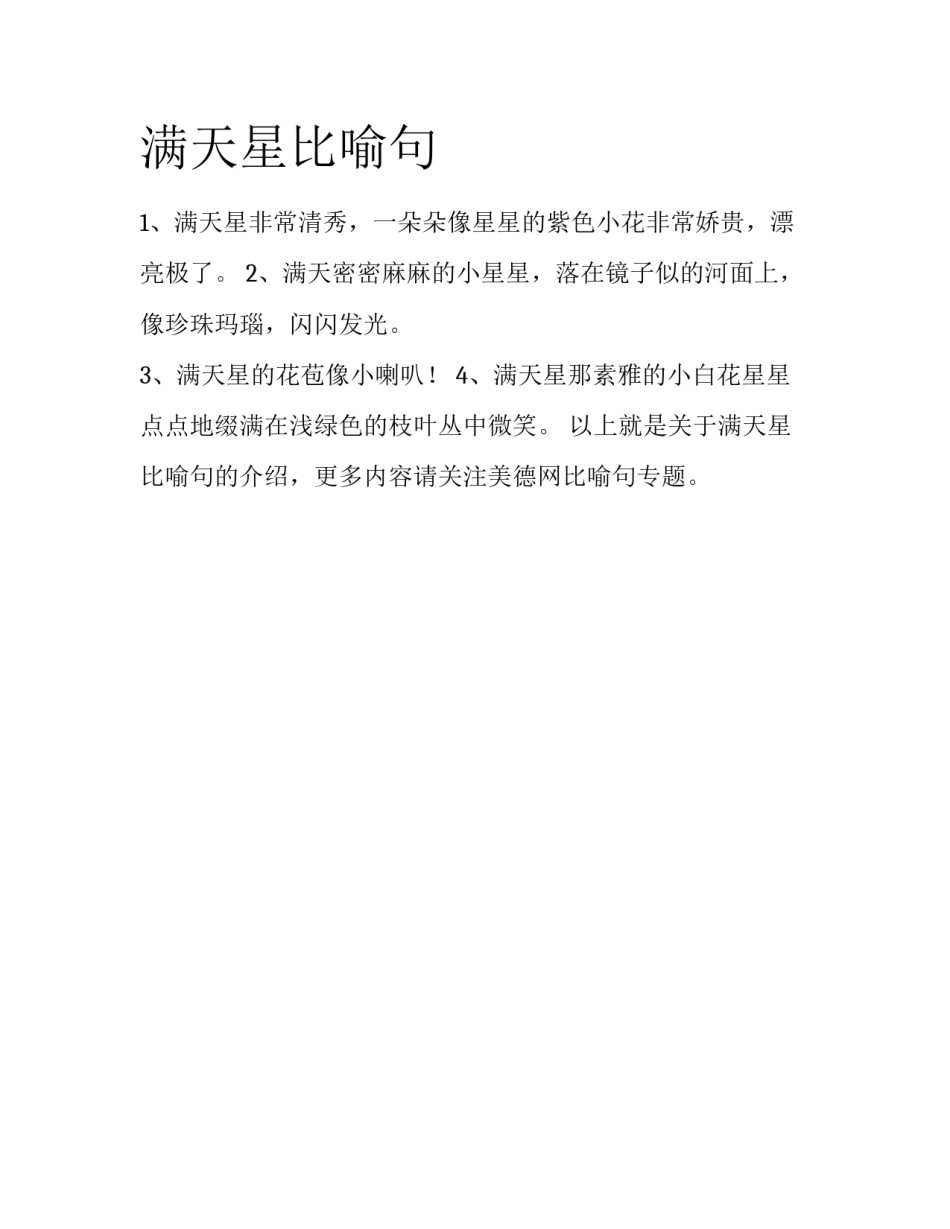 满天星比喻句

1、满天星非常清秀，一朵朵像星星的紫色小花非常娇贵，漂亮极了。 2、满天密密麻麻的小星星，落在镜子似的河面上，像珍珠玛瑙，闪闪发光。

3、满天星的花苞像小喇叭！ 4、满天星那素雅的小白花星星点点地缀满在浅绿色的枝叶丛中微笑。 以上就是关于满天星比喻句的介绍，更多内容请关注美德网比喻句专题。